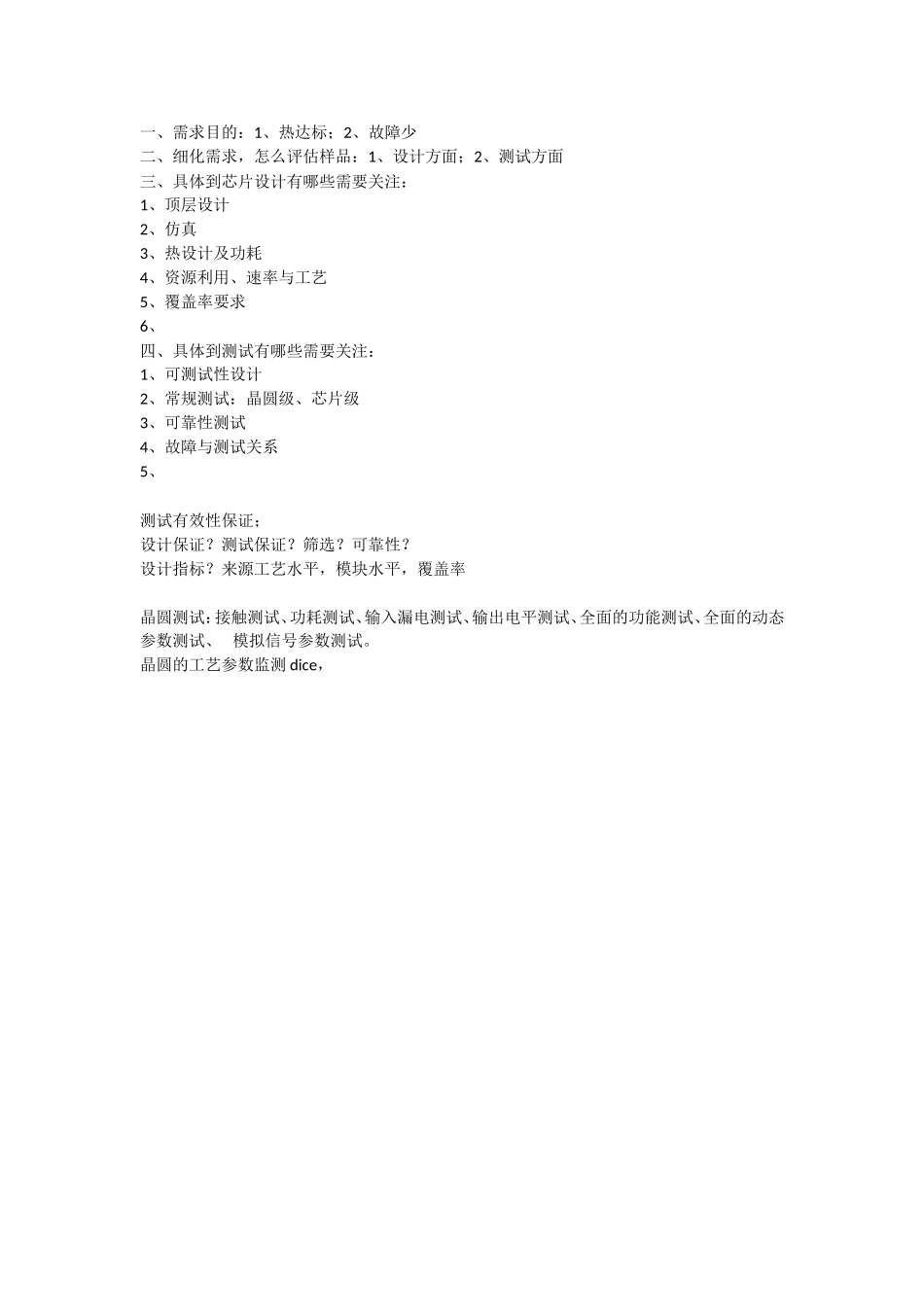 一、需求目的：1、热达标；2、故障少
二、细化需求，怎么评估样品：1、设计方面；2、测试方面
三、具体到芯片设计有哪些需要关注：
1、顶层设计
2、仿真
3、热设计及功耗
4、资源利用、速率与工艺
5、覆盖率要求
6、
四、具体到测试有哪些需要关注：
1、可测试性设计
2、常规测试：晶圆级、芯片级
3、可靠性测试
4、故障与测试关系
5、

测试有效性保证；
设计保证？测试保证？筛选？可靠性？
设计指标？来源工艺水平，模块水平，覆盖率

晶圆测试：接触测试、功耗测试、输入漏电测试、输出电平测试、全面的功能测试、全面的动态参数测试、 模拟信号参数测试。
晶圆的工艺参数监测 dice，